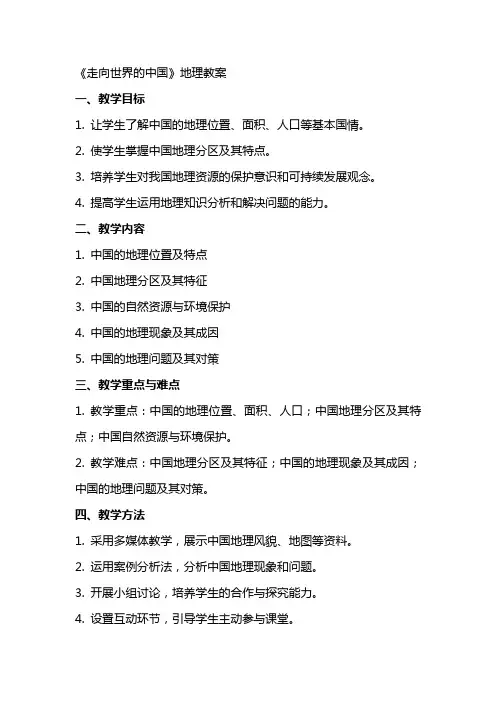 《走向世界的中国》地理教案

一、教学目标

1. 让学生了解中国的地理位置、面积、人口等基本国情。

2. 使学生掌握中国地理分区及其特点。

3. 培养学生对我国地理资源的保护意识和可持续发展观念。

4. 提高学生运用地理知识分析和解决问题的能力。

二、教学内容

1. 中国的地理位置及特点

2. 中国地理分区及其特征

3. 中国的自然资源与环境保护

4. 中国的地理现象及其成因

5. 中国的地理问题及其对策

三、教学重点与难点

1. 教学重点：中国的地理位置、面积、人口；中国地理分区及其特点；中国自然资源与环境保护。

2. 教学难点：中国地理分区及其特征；中国的地理现象及其成因；中国的地理问题及其对策。

四、教学方法

1. 采用多媒体教学，展示中国地理风貌、地图等资料。

2. 运用案例分析法，分析中国地理现象和问题。

3. 开展小组讨论，培养学生的合作与探究能力。

4. 设置互动环节，引导学生主动参与课堂。